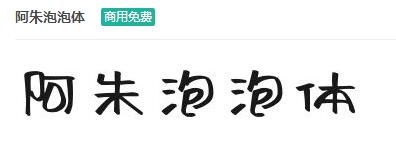 阿朱泡泡体 商用免费

阿朱泡泡体